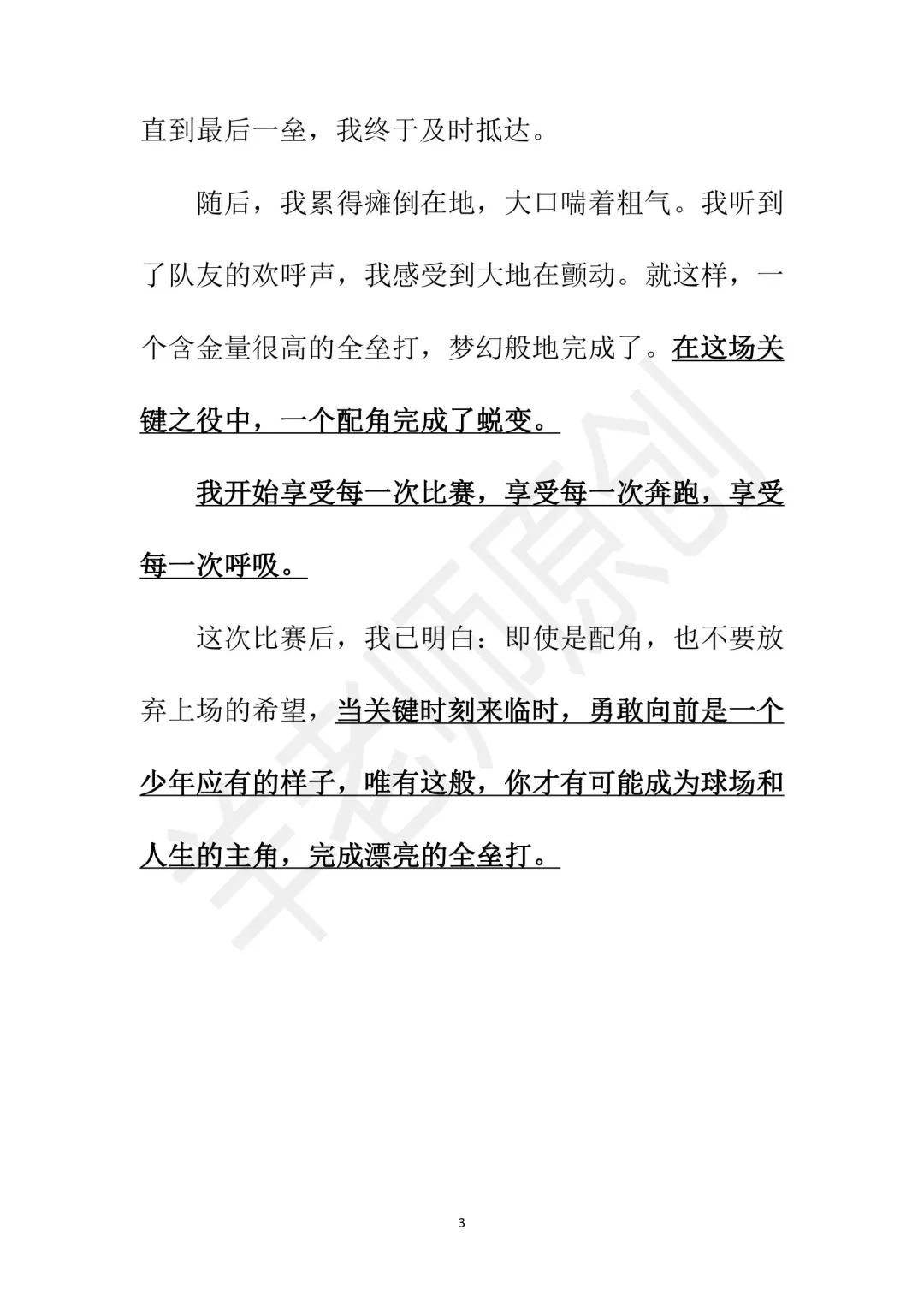 直到最后一垒，我终于及时抵达。

随后，我累得瘫倒在地，大口喘着粗气。我听到了队友的欢呼声，我感受到大地在颤动。就这样，一个含金量很高的全垒打，梦幻般地完成了。在这场关键之役中，一个配角完成了蜕变。

我开始享受每一次比赛，享受每一次奔跑，享受每一次呼吸。

这次比赛后，我已明白：即使是配角，也不要放弃上场的希望，当关键时刻来临时，勇敢向前是一个少年应有的样子，唯有这般，你才有可能成为球场和人生的主角，完成漂亮的全垒打。

羊老师原创

3